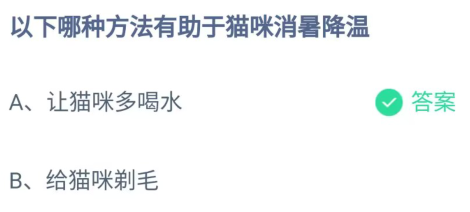 以下哪种方法有助于猫咪消暑降温

A、让猫咪多喝水

答案

B、给猫咪剃毛